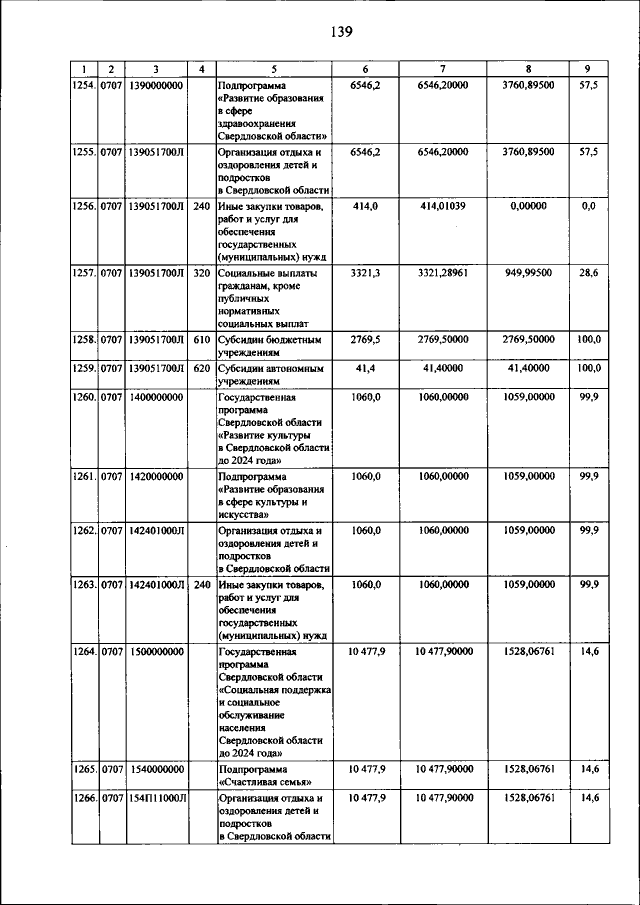 139

| 1 | 2 | 3 | 4 | 5 | 6 | 7 | 8 | 9 |
|---|---|---|---|---|---|---|---|---|
| 1254. | 0707 | 1390000000 | | Подпрограмма «Развитие образования в сфере здравоохранения Свердловской области» | 6546,2 | 6546,20000 | 3760,89500 | 57,5 |
| 1255. | 0707 | 139051700Л | | Организация отдыха и оздоровления детей и подростков в Свердловской области | 6546,2 | 6546,20000 | 3760,89500 | 57,5 |
| 1256. | 0707 | 139051700Л | 240 | Иные закупки товаров, работ и услуг для обеспечения государственных (муниципальных) нужд | 414,0 | 414,01039 | 0,00000 | 0,0 |
| 1257. | 0707 | 139051700Л | 320 | Социальные выплаты гражданам, кроме публичных нормативных социальных выплат | 3321,3 | 3321,28961 | 949,99500 | 28,6 |
| 1258. | 0707 | 139051700Л | 610 | Субсидии бюджетным учреждениям | 2769,5 | 2769,50000 | 2769,50000 | 100,0 |
| 1259. | 0707 | 139051700Л | 620 | Субсидии автономным учреждениям | 41,4 | 41,40000 | 41,40000 | 100,0 |
| 1260. | 0707 | 1400000000 | | Государственная программа Свердловской области «Развитие культуры в Свердловской области до 2024 года» | 1060,0 | 1060,00000 | 1059,00000 | 99,9 |
| 1261. | 0707 | 1420000000 | | Подпрограмма «Развитие образования в сфере культуры и искусства» | 1060,0 | 1060,00000 | 1059,00000 | 99,9 |
| 1262. | 0707 | 142401000Л | | Организация отдыха и оздоровления детей и подростков в Свердловской области | 1060,0 | 1060,00000 | 1059,00000 | 99,9 |
| 1263. | 0707 | 142401000Л | 240 | Иные закупки товаров, работ и услуг для обеспечения государственных (муниципальных) нужд | 1060,0 | 1060,00000 | 1059,00000 | 99,9 |
| 1264. | 0707 | 1500000000 | | Государственная программа Свердловской области «Социальная поддержка и социальное обслуживание населения Свердловской области до 2024 года» | 10 477,9 | 10 477,90000 | 1528,06761 | 14,6 |
| 1265. | 0707 | 1540000000 | | Подпрограмма «Счастливая семья» | 10 477,9 | 10 477,90000 | 1528,06761 | 14,6 |
| 1266. | 0707 | 154П11000Л | | Организация отдыха и оздоровления детей и подростков в Свердловской области | 10 477,9 | 10 477,90000 | 1528,06761 | 14,6 |